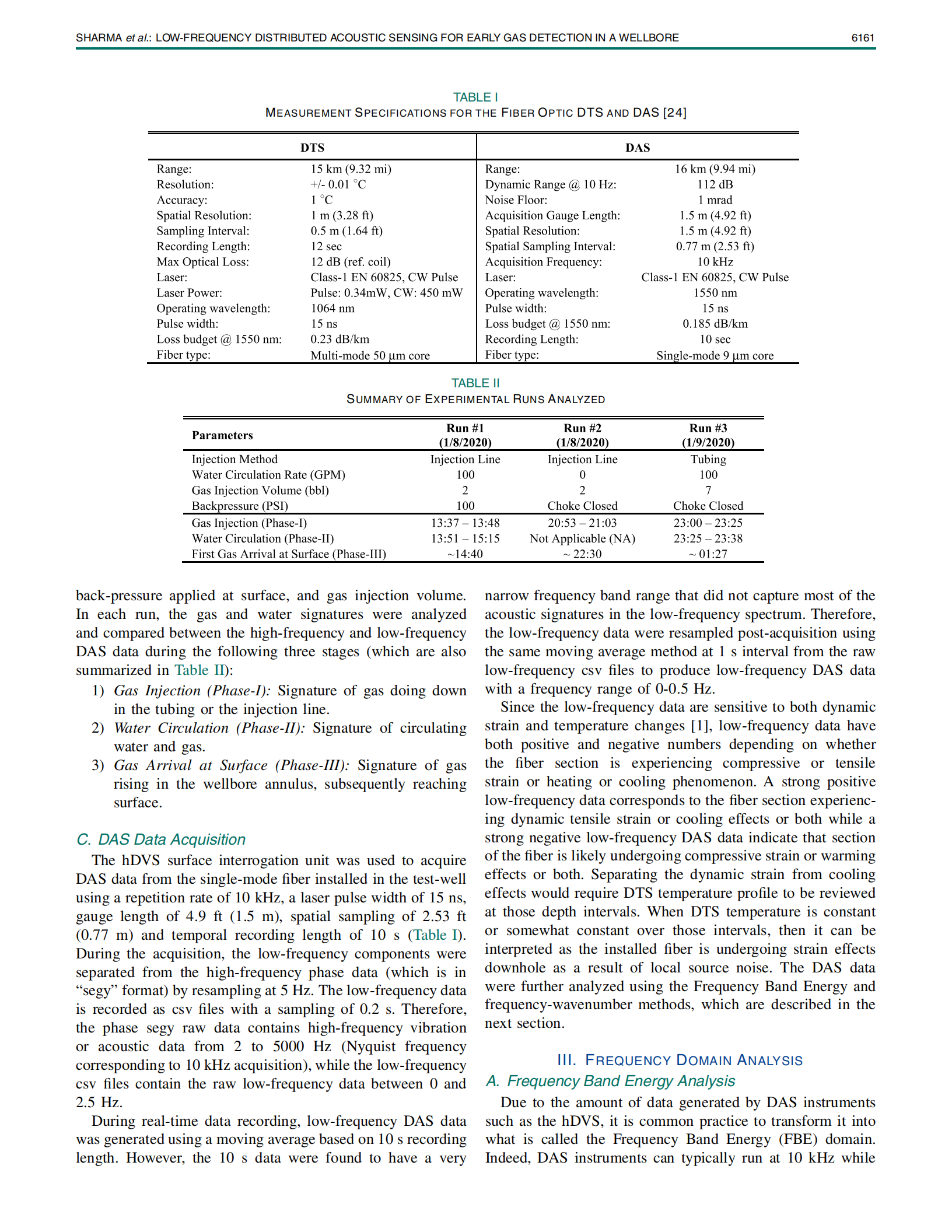 SHARMA et al.: LOW-FREQUENCY DISTRIBUTED ACOUSTIC SENSING FOR EARLY GAS DETECTION IN A WELLBORE 6161

TABLE I
MEASUREMENT SPECIFICATIONS FOR THE FIBER OPTIC DTS AND DAS [24]

| DTS | | DAS | |
|---|---|---|---|
| Range: | 15 km (9.32 mi) | Range: | 16 km (9.94 mi) |
| Resolution: | +/- 0.01 °C | Dynamic Range @ 10 Hz: | 112 dB |
| Accuracy: | 1 °C | Noise Floor: | 1 mrad |
| Spatial Resolution: | 1 m (3.28 ft) | Acquisition Gauge Length: | 1.5 m (4.92 ft) |
| Sampling Interval: | 0.5 m (1.64 ft) | Spatial Resolution: | 1.5 m (4.92 ft) |
| Recording Length: | 12 sec | Spatial Sampling Interval: | 0.77 m (2.53 ft) |
| Max Optical Loss: | 12 dB (ref. coil) | Acquisition Frequency: | 10 kHz |
| Laser: | Class-1 EN 60825, CW Pulse | Laser: | Class-1 EN 60825, CW Pulse |
| Laser Power: | Pulse: 0.34mW, CW: 450 mW | Operating wavelength: | 1550 nm |
| Operating wavelength: | 1064 nm | Pulse width: | 15 ns |
| Pulse width: | 15 ns | Loss budget @ 1550 nm: | 0.185 dB/km |
| Loss budget @ 1550 nm: | 0.23 dB/km | Recording Length: | 10 sec |
| Fiber type: | Multi-mode 50 μm core | Fiber type: | Single-mode 9 μm core |

TABLE II
SUMMARY OF EXPERIMENTAL RUNS ANALYZED

| Parameters | Run #1 (1/8/2020) | Run #2 (1/8/2020) | Run #3 (1/9/2020) |
|---|---|---|---|
| Injection Method | Injection Line | Injection Line | Tubing |
| Water Circulation Rate (GPM) | 100 | 0 | 100 |
| Gas Injection Volume (bbl) | 2 | 2 | 7 |
| Backpressure (PSI) | 100 | Choke Closed | Choke Closed |
| Gas Injection (Phase-I) | 13:37 – 13:48 | 20:53 – 21:03 | 23:00 – 23:25 |
| Water Circulation (Phase-II) | 13:51 – 15:15 | Not Applicable (NA) | 23:25 – 23:38 |
| First Gas Arrival at Surface (Phase-III) | ~14:40 | ~ 22:30 | ~ 01:27 |

back-pressure applied at surface, and gas injection volume. In each run, the gas and water signatures were analyzed and compared between the high-frequency and low-frequency DAS data during the following three stages (which are also summarized in Table II):

1) Gas Injection (Phase-I): Signature of gas doing down in the tubing or the injection line.
2) Water Circulation (Phase-II): Signature of circulating water and gas.
3) Gas Arrival at Surface (Phase-III): Signature of gas rising in the wellbore annulus, subsequently reaching surface.

C. DAS Data Acquisition

The hDVS surface interrogation unit was used to acquire DAS data from the single-mode fiber installed in the test-well using a repetition rate of 10 kHz, a laser pulse width of 15 ns, gauge length of 4.9 ft (1.5 m), spatial sampling of 2.53 ft (0.77 m) and temporal recording length of 10 s (Table I). During the acquisition, the low-frequency components were separated from the high-frequency phase data (which is in “segy” format) by resampling at 5 Hz. The low-frequency data is recorded as csv files with a sampling of 0.2 s. Therefore, the phase segy raw data contains high-frequency vibration or acoustic data from 2 to 5000 Hz (Nyquist frequency corresponding to 10 kHz acquisition), while the low-frequency csv files contain the raw low-frequency data between 0 and 2.5 Hz.

During real-time data recording, low-frequency DAS data was generated using a moving average based on 10 s recording length. However, the 10 s data were found to have a very narrow frequency band range that did not capture most of the acoustic signatures in the low-frequency spectrum. Therefore, the low-frequency data were resampled post-acquisition using the same moving average method at 1 s interval from the raw low-frequency csv files to produce low-frequency DAS data with a frequency range of 0-0.5 Hz.

Since the low-frequency data are sensitive to both dynamic strain and temperature changes [1], low-frequency data have both positive and negative numbers depending on whether the fiber section is experiencing compressive or tensile strain or heating or cooling phenomenon. A strong positive low-frequency data corresponds to the fiber section experiencing dynamic tensile strain or cooling effects or both while a strong negative low-frequency DAS data indicate that section of the fiber is likely undergoing compressive strain or warming effects or both. Separating the dynamic strain from cooling effects would require DTS temperature profile to be reviewed at those depth intervals. When DTS temperature is constant or somewhat constant over those intervals, then it can be interpreted as the installed fiber is undergoing strain effects downhole as a result of local source noise. The DAS data were further analyzed using the Frequency Band Energy and frequency-wavenumber methods, which are described in the next section.

III. FREQUENCY DOMAIN ANALYSIS

A. Frequency Band Energy Analysis

Due to the amount of data generated by DAS instruments such as the hDVS, it is common practice to transform it into what is called the Frequency Band Energy (FBE) domain. Indeed, DAS instruments can typically run at 10 kHz while